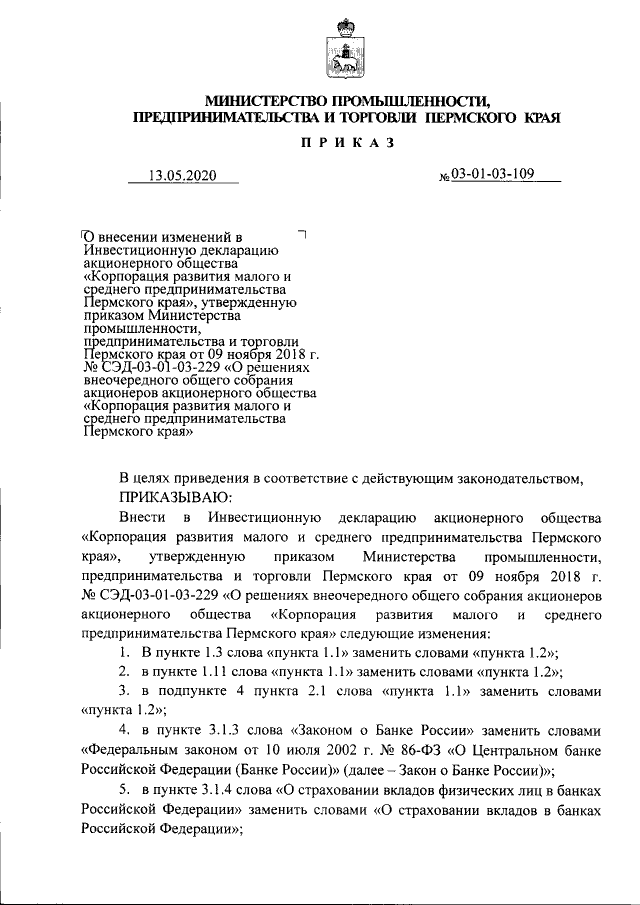 МИНИСТЕРСТВО ПРОМЫШЛЕННОСТИ, ПРЕДПРИНИМАТЕЛЬСТВА И ТОРГОВЛИ ПЕРМСКОГО КРАЯ

ПРИКАЗ

13.05.2020 № 03-01-03-109

О внесении изменений в Инвестиционную декларацию акционерного общества «Корпорация развития малого и среднего предпринимательства Пермского края», утвержденную приказом Министерства промышленности, предпринимательства и торговли Пермского края от 09 ноября 2018 г. № СЭД-03-01-03-229 «О решениях внеочередного общего собрания акционеров акционерного общества «Корпорация развития малого и среднего предпринимательства Пермского края»

В целях приведения в соответствие с действующим законодательством,

ПРИКАЗЫВАЮ:

Внести в Инвестиционную декларацию акционерного общества «Корпорация развития малого и среднего предпринимательства Пермского края», утвержденную приказом Министерства промышленности, предпринимательства и торговли Пермского края от 09 ноября 2018 г. № СЭД-03-01-03-229 «О решениях внеочередного общего собрания акционеров акционерного общества «Корпорация развития малого и среднего предпринимательства Пермского края» следующие изменения:

1. В пункте 1.3 слова «пункта 1.1» заменить словами «пункта 1.2»;

2. в пункте 1.11 слова «пункта 1.1» заменить словами «пункта 1.2»;

3. в подпункте 4 пункта 2.1 слова «пункта 1.1» заменить словами «пункта 1.2»;

4. в пункте 3.1.3 слова «Законом о Банке России» заменить словами «Федеральным законом от 10 июля 2002 г. № 86-ФЗ «О Центральном банке Российской Федерации (Банке России)» (далее – Закон о Банке России)»;

5. в пункте 3.1.4 слова «О страховании вкладов физических лиц в банках Российской Федерации» заменить словами «О страховании вкладов в банках Российской Федерации»;